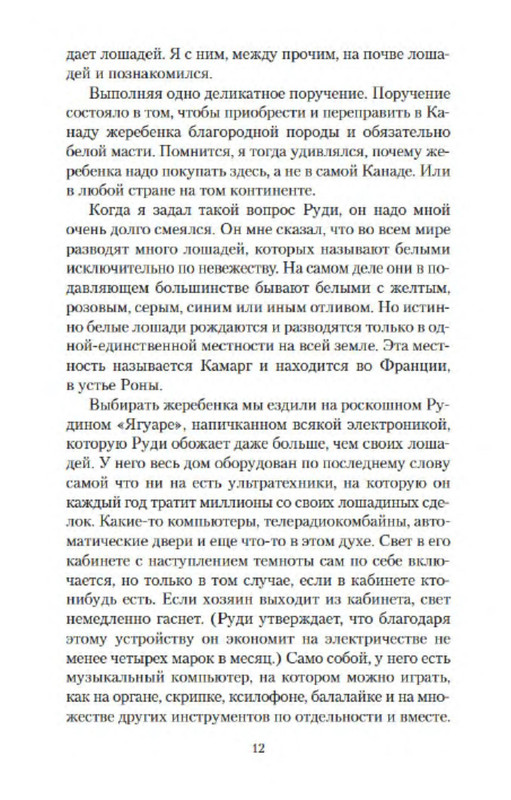 дает лошадей. Я с ним, между прочим, на почве лошадей и познакомился.

Выполняя одно деликатное поручение. Поручение состояло в том, чтобы приобрести и переправить в Канаду жеребенка благородной породы и обязательно белой масти. Помнится, я тогда удивлялся, почему жеребенка надо покупать здесь, а не в самой Канаде. Или в любой стране на том континенте.

Когда я задал такой вопрос Руди, он надо мной очень долго смеялся. Он мне сказал, что во всем мире разводят много лошадей, которых называют белыми исключительно по невежеству. На самом деле они в подавляющем большинстве бывают белыми с желтым, розовым, серым, синим или иным отливом. Но истинно белые лошади рождаются и разводятся только в одной-единственной местности на всей земле. Эта местность называется Камарг и находится во Франции, в устье Роны.

Выбирать жеребенка мы ездили на роскошном Рудином «Ягуаре», напичканном всякой электроникой, которую Руди обожает даже больше, чем своих лошадей. У него весь дом оборудован по последнему слову самой что ни на есть ультратехники, на которую он каждый год тратит миллионы со своих лошадиных сделок. Какие-то компьютеры, телерадиокомбайны, автоматические двери и еще что-то в этом духе. Свет в его кабинете с наступлением темноты сам по себе включается, но только в том случае, если в кабинете кто-нибудь есть. Если хозяин выходит из кабинета, свет немедленно гаснет. (Руди утверждает, что благодаря этому устройству он экономит на электричестве не менее четырех марок в месяц.) Само собой, у него есть музыкальный компьютер, на котором можно играть, как на органе, скрипке, ксилофоне, балалайке и на множестве других инструментов по отдельности и вместе.

12